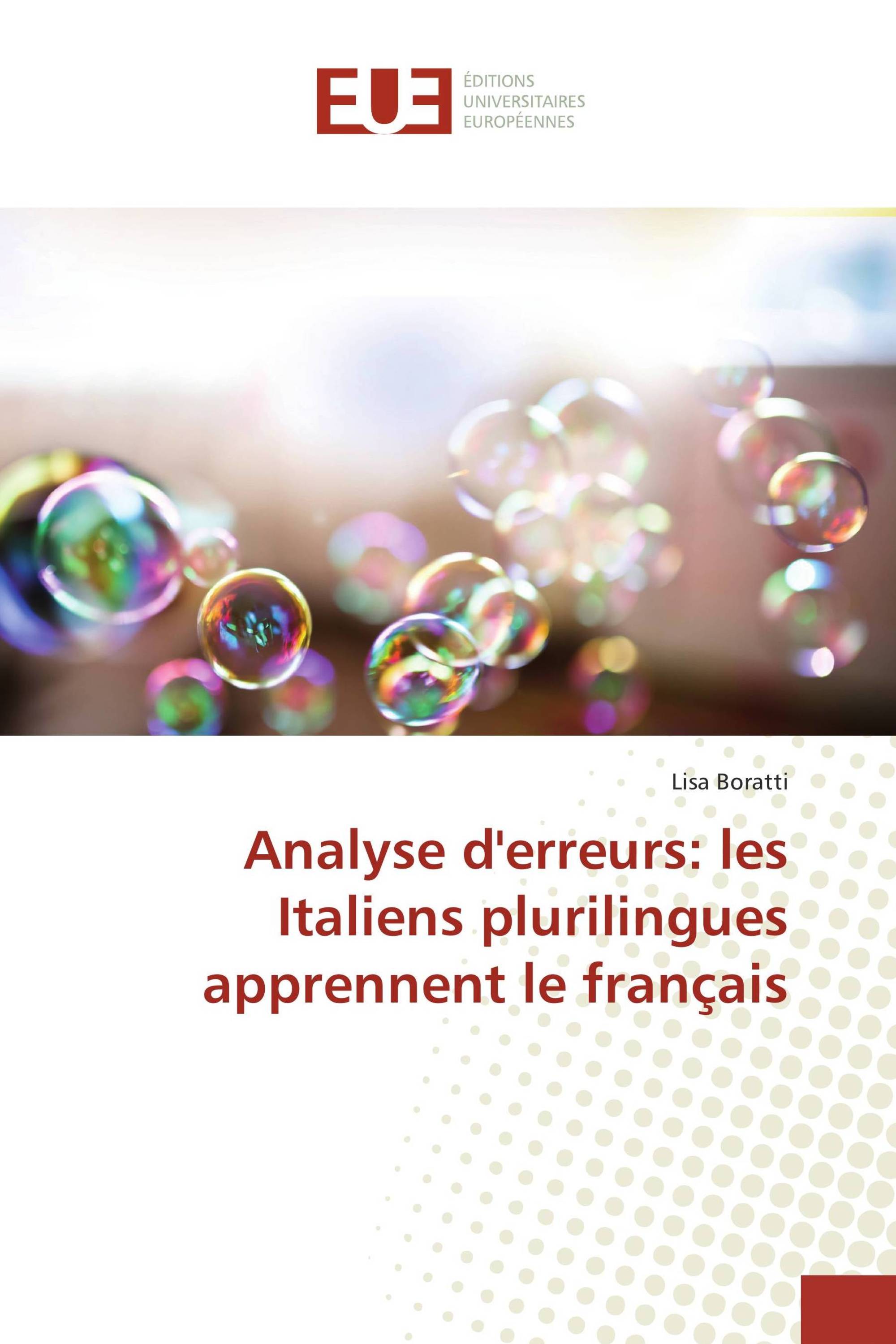 EUE
ÉDITIONS
UNIVERSITAIRES
EUROPÉENNES

Lisa Boratti

Analyse d'erreurs: les Italiens plurilingues apprennent le français